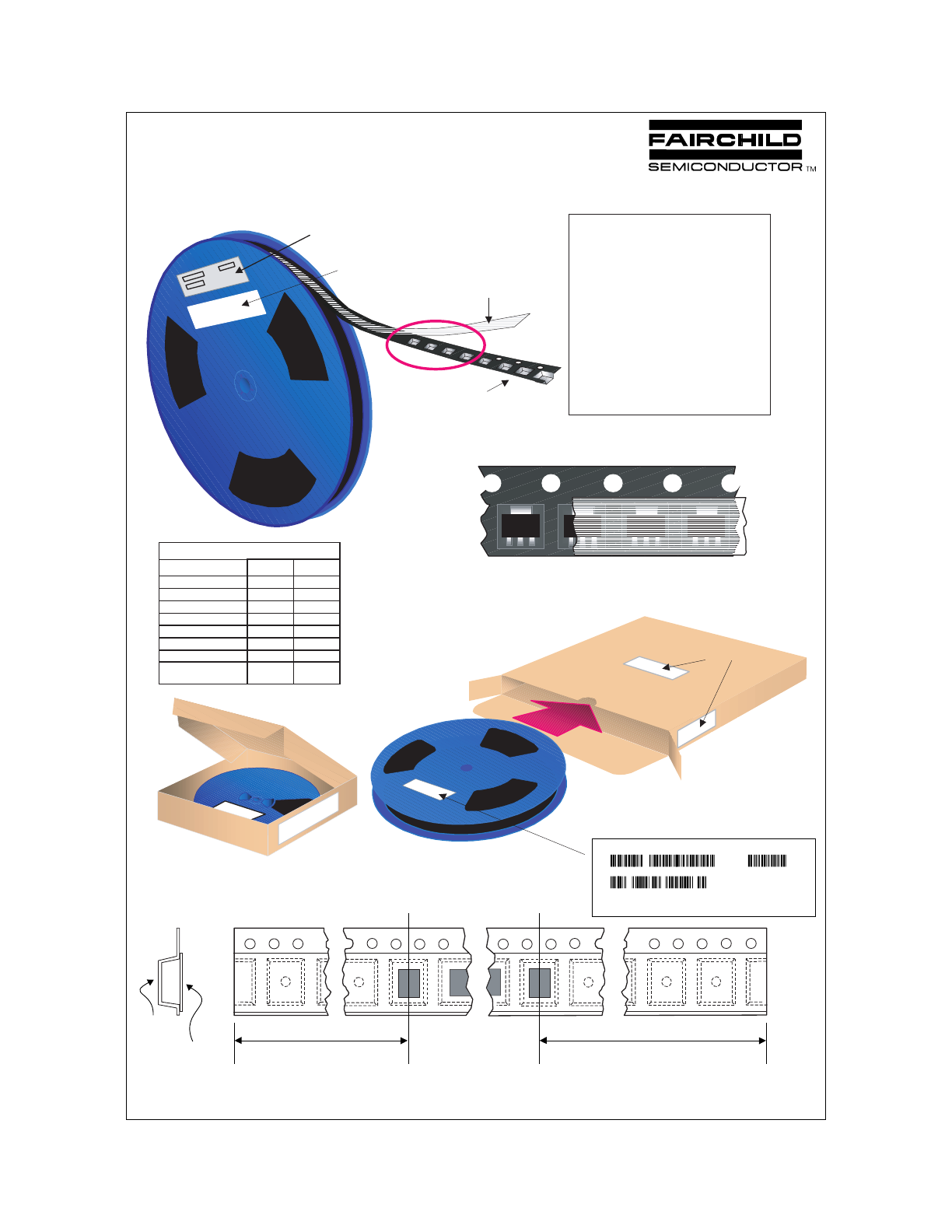 FAIRCHILD
SEMICONDUCTOR TM